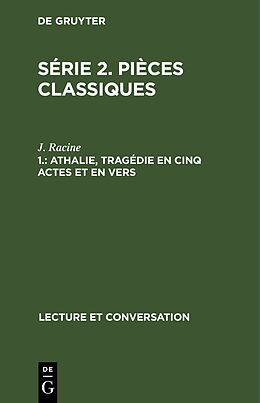 DE GRUYTER

SÉRIE 2. PIÈCES CLASSIQUES

J. Racine
1.: ATHALIE, TRAGÉDIE EN CINQ ACTES ET EN VERS

LECTURE ET CONVERSATION

DE
G